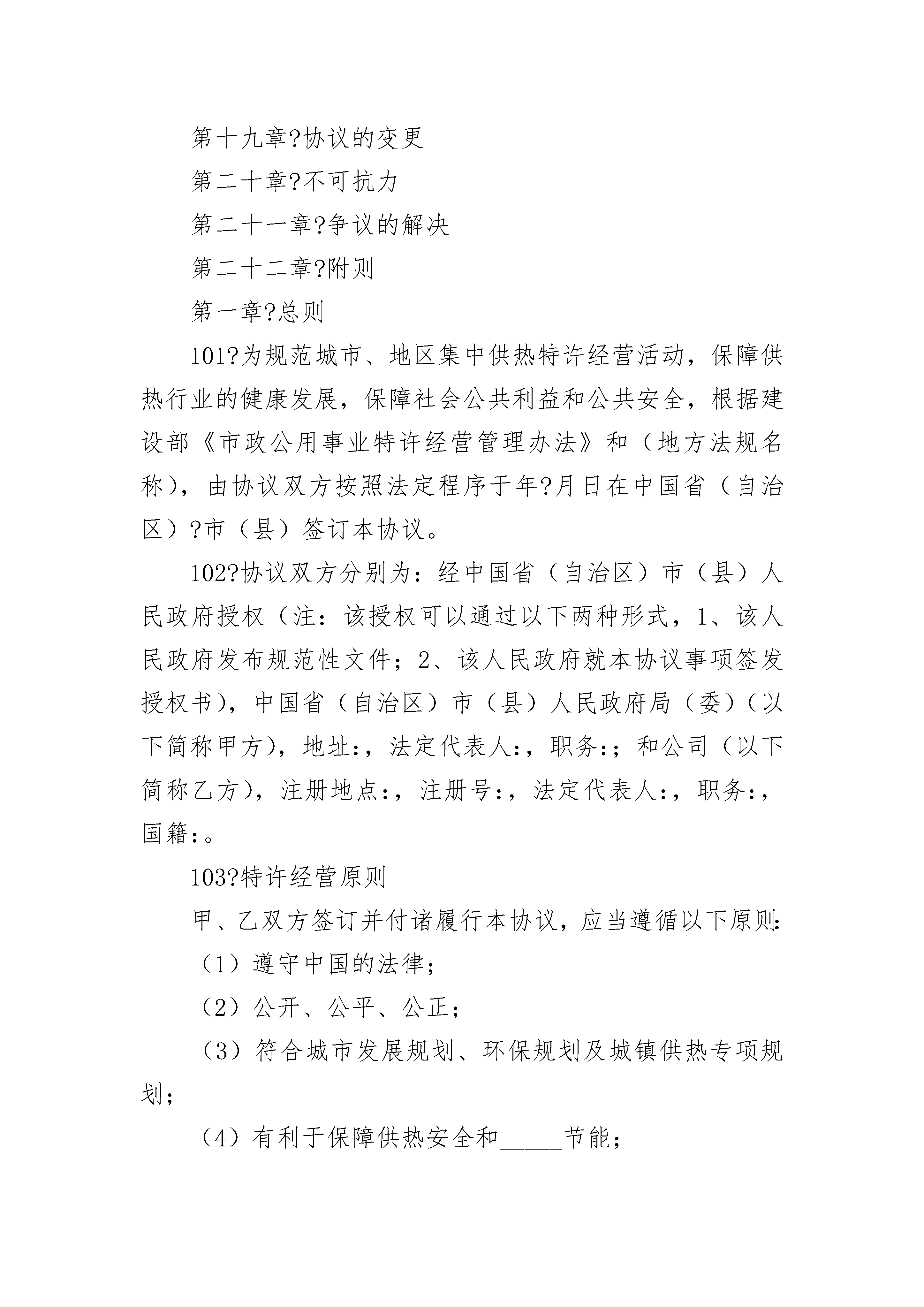 第十九章?协议的变更

第二十章?不可抗力

第二十一章?争议的解决

第二十二章?附则

第一章?总则

101?为规范城市、地区集中供热特许经营活动，保障供热行业的健康发展，保障社会公共利益和公共安全，根据建设部《市政公用事业特许经营管理办法》和（地方法规名称），由协议双方按照法定程序于年?月日在中国省（自治区）?市（县）签订本协议。

102?协议双方分别为：经中国省（自治区）市（县）人民政府授权（注：该授权可以通过以下两种形式，1、该人民政府发布规范性文件；2、该人民政府就本协议事项签发授权书），中国省（自治区）市（县）人民政府局（委）（以下简称甲方），地址:，法定代表人:，职务:；和公司（以下简称乙方），注册地点:，注册号:，法定代表人:，职务:，国籍:。

103?特许经营原则

甲、乙双方签订并付诸履行本协议，应当遵循以下原则:

（1）遵守中国的法律；

（2）公开、公平、公正；

（3）符合城市发展规划、环保规划及城镇供热专项规划；

（4）有利于保障供热安全和_____节能；